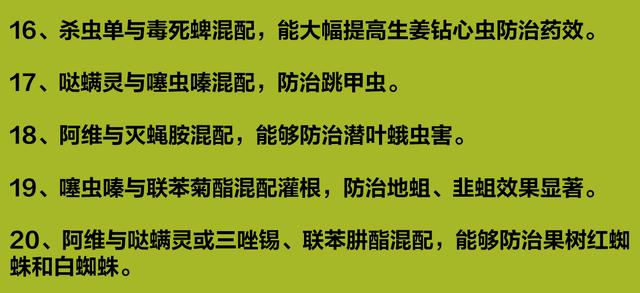 16、杀虫单与毒死蜱混配，能大幅提高生姜钻心虫防治药效。

17、哒螨灵与噻虫嗪混配，防治跳甲虫。

18、阿维与灭蝇胺混配，能够防治潜叶蛾虫害。

19、噻虫嗪与联苯菊酯混配灌根，防治地蛆、韭蛆效果显著。

20、阿维与哒螨灵或三唑锡、联苯肼酯混配，能够防治果树红蜘蛛和白蜘蛛。